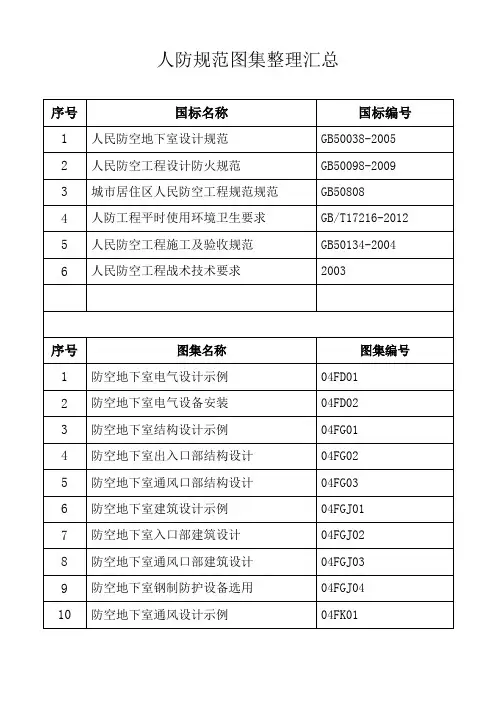 人防规范图集整理汇总

| 序号 | 国标名称 | 国标编号 |
|---|---|---|
| 1 | 人民防空地下室设计规范 | GB50038-2005 |
| 2 | 人民防空工程设计防火规范 | GB50098-2009 |
| 3 | 城市居住区人民防空工程规范规范 | GB50808 |
| 4 | 人防工程平时使用环境卫生要求 | GB/T17216-2012 |
| 5 | 人民防空工程施工及验收规范 | GB50134-2004 |
| 6 | 人民防空工程战术技术要求 | 2003 |
| | | |

| 序号 | 图集名称 | 图集编号 |
|---|---|---|
| 1 | 防空地下室电气设计示例 | 04FD01 |
| 2 | 防空地下室电气设备安装 | 04FD02 |
| 3 | 防空地下室结构设计示例 | 04FG01 |
| 4 | 防空地下室出入口部结构设计 | 04FG02 |
| 5 | 防空地下室通风口部结构设计 | 04FG03 |
| 6 | 防空地下室建筑设计示例 | 04FGJ01 |
| 7 | 防空地下室入口部建筑设计 | 04FGJ02 |
| 8 | 防空地下室通风口部建筑设计 | 04FGJ03 |
| 9 | 防空地下室钢制防护设备选用 | 04FGJ04 |
| 10 | 防空地下室通风设计示例 | 04FK01 |